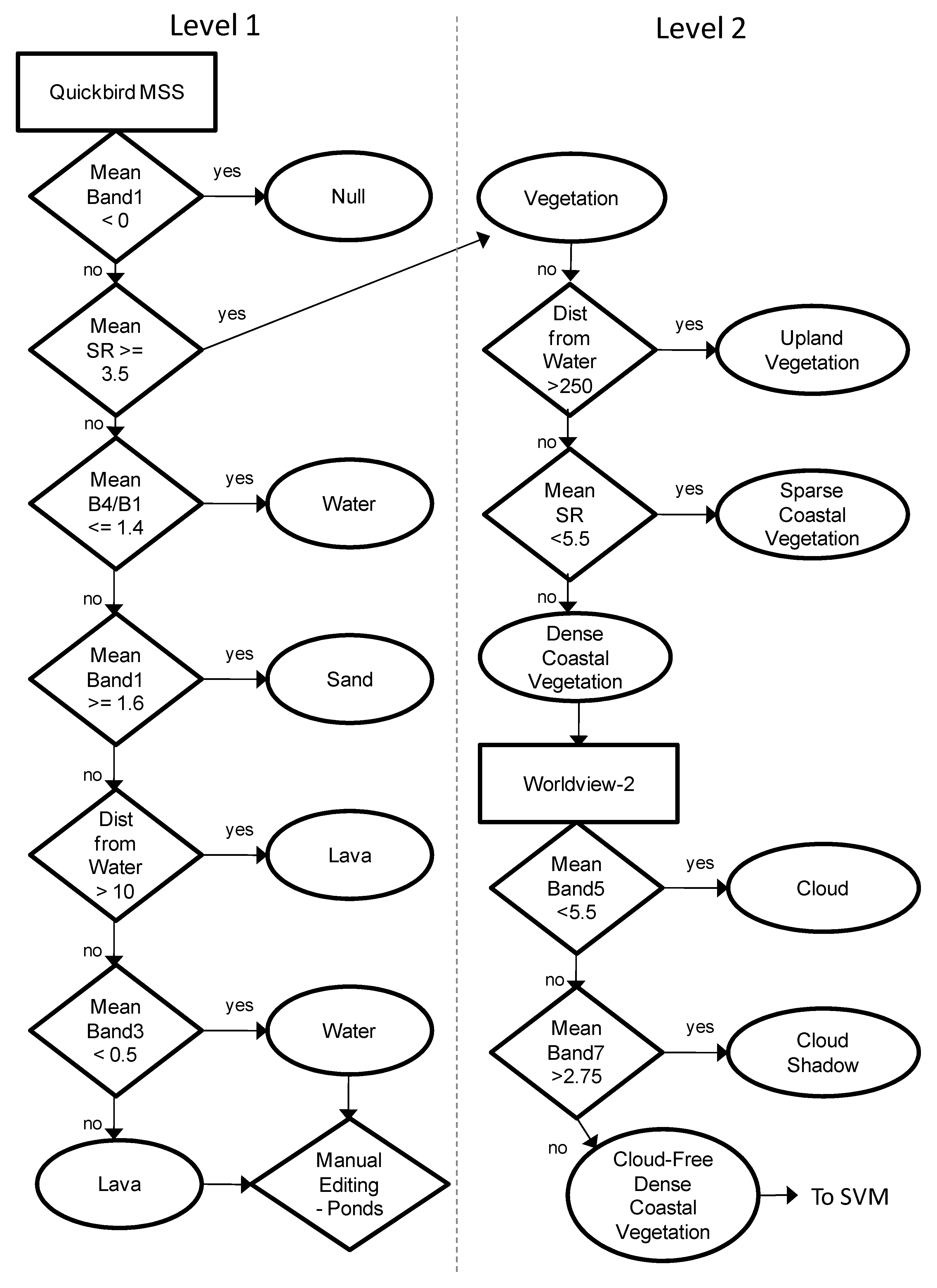 Level 1

Quickbird MSS

Mean Band1 < 0

yes

Null

no

Mean SR >= 3.5

yes

no

Mean B4/B1 <= 1.4

yes

Water

no

Mean Band1 >= 1.6

yes

Sand

no

Dist from Water > 10

yes

Lava

no

Mean Band3 < 0.5

yes

Water

no

Lava

Manual Editing - Ponds

Level 2

Vegetation

no

Dist from Water >250

yes

Upland Vegetation

no

Mean SR <5.5

yes

Sparse Coastal Vegetation

no

Dense Coastal Vegetation

Worldview-2

Mean Band5 <5.5

yes

Cloud

no

Mean Band7 >2.75

yes

Cloud Shadow

no

Cloud-Free Dense Coastal Vegetation

To SVM